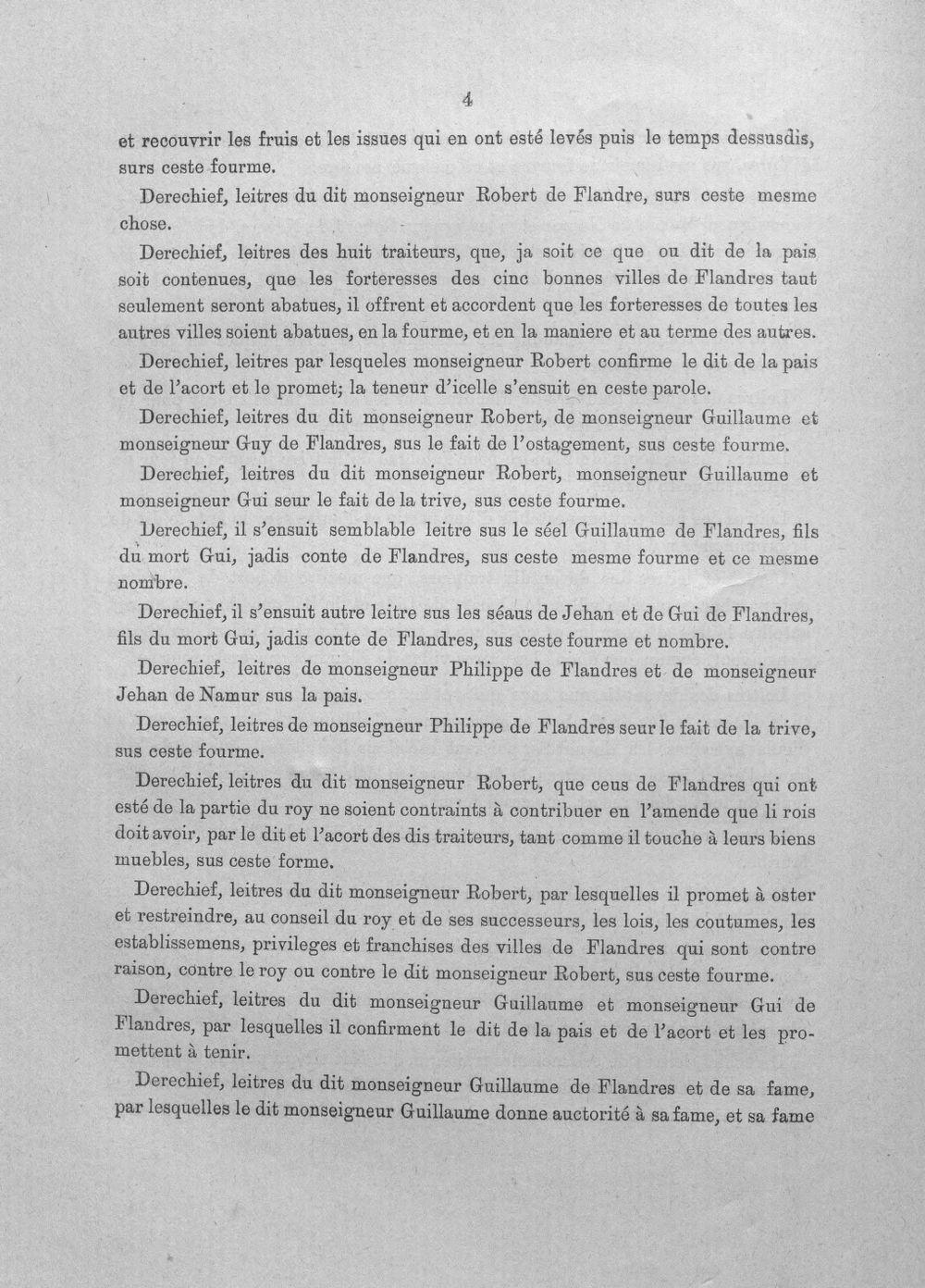 4

et recouvrir les fruis et les issues qui en ont esté levés puis le temps dessusdis, surs ceste fourme.

Derechief, leitres du dit monseigneur Robert de Flandre, surs ceste mesme chose.

Derechief, leitres des huit traiteurs, que, ja soit ce que ou dit de la pais soit contenues, que les forteresses des cinc bonnes villes de Flandres taut seulement seront abatues, il offrent et accordent que les forteresses de toutes les autres villes soient abatues, en la fourme, et en la maniere et au terme des autres.

Derechief, leitres par lesqueles monseigneur Robert confirme le dit de la pais et de l'acort et le promet; la teneur d'icelle s'ensuit en ceste parole.

Derechief, leitres du dit monseigneur Robert, de monseigneur Guillaume et monseigneur Guy de Flandres, sus le fait de l'ostagement, sus ceste fourme.

Derechief, leitres du dit monseigneur Robert, monseigneur Guillaume et monseigneur Gui seur le fait de la trive, sus ceste fourme.

Derechief, il s'ensuit semblable leitre sus le séel Guillaume de Flandres, fils du mort Gui, jadis conte de Flandres, sus ceste mesme fourme et ce mesme nombre.

Derechief, il s'ensuit autre leitre sus les séaus de Jehan et de Gui de Flandres, fils du mort Gui, jadis conte de Flandres, sus ceste fourme et nombre.

Derechief, leitres de monseigneur Philippe de Flandres et de monseigneur Jehan de Namur sus la pais.

Derechief, leitres de monseigneur Philippe de Flandres seur le fait de la trive, sus ceste fourme.

Derechief, leitres du dit monseigneur Robert, que ceus de Flandres qui ont esté de la partie du roy ne soient contraints à contribuer en l'amende que li rois doit avoir, par le dit et l'acort des dis traiteurs, tant comme il touche à leurs biens muebles, sus ceste forme.

Derechief, leitres du dit monseigneur Robert, par lesquelles il promet à oster et restreindre, au conseil du roy et de ses successeurs, les lois, les coutumes, les establissemens, privileges et franchises des villes de Flandres qui sont contre raison, contre le roy ou contre le dit monseigneur Robert, sus ceste fourme.

Derechief, leitres du dit monseigneur Guillaume et monseigneur Gui de Flandres, par lesquelles il confirment le dit de la pais et de l'acort et les promettent à tenir.

Derechief, leitres du dit monseigneur Guillaume de Flandres et de sa fame, par lesquelles le dit monseigneur Guillaume donne auctorité à sa fame, et sa fame